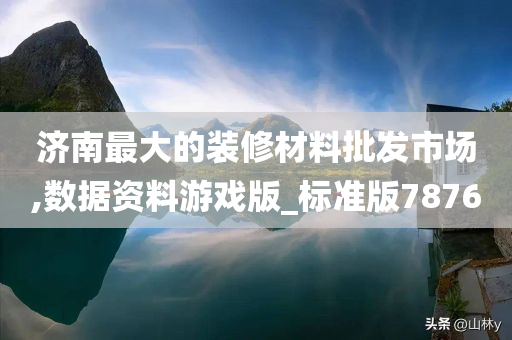 济南最大的装修材料批发市场,数据资料游戏版_标准版7876

头条 @山林y